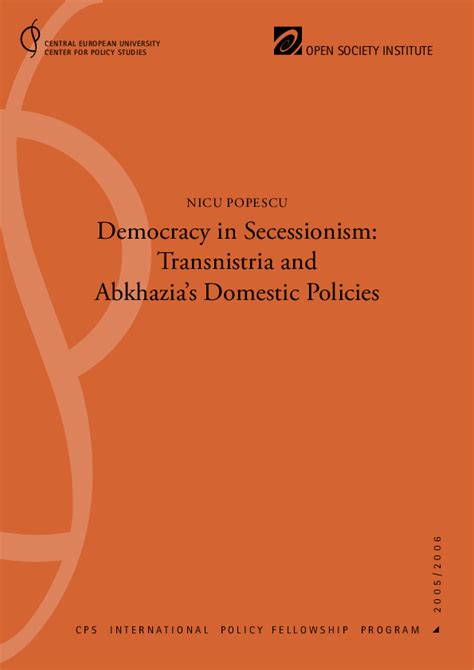 CENTRAL EUROPEAN UNIVERSITY
CENTER FOR POLICY STUDIES

OPEN SOCIETY INSTITUTE

NICU POPESCU

Democracy in Secessionism: Transnistria and Abkhazia's Domestic Policies

2005/2006

CPS INTERNATIONAL POLICY FELLOWSHIP PROGRAM